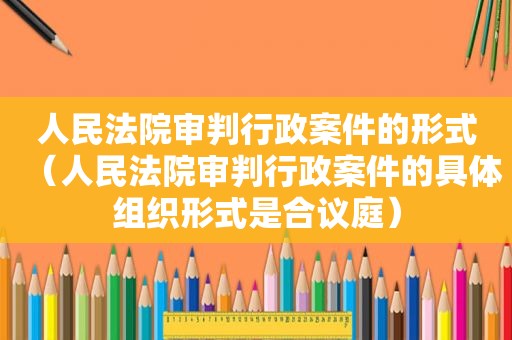 人民法院审判行政案件的形式（人民法院审判行政案件的具体组织形式是合议庭）